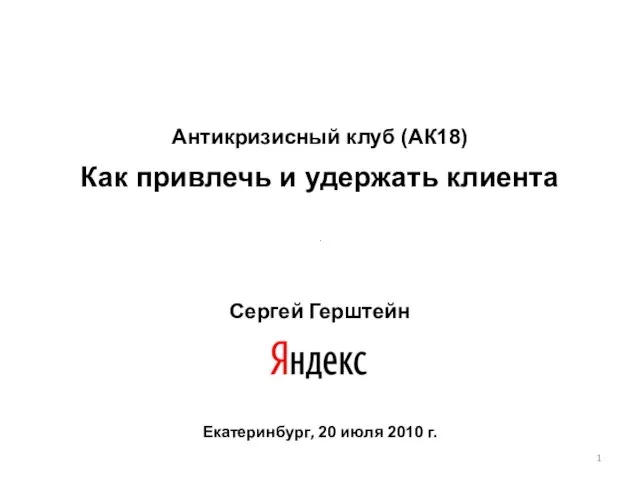 Антикризисный клуб (АК18)

Как привлечь и удержать клиента

Сергей Герштейн

Яндекс

Екатеринбург, 20 июля 2010 г.

1